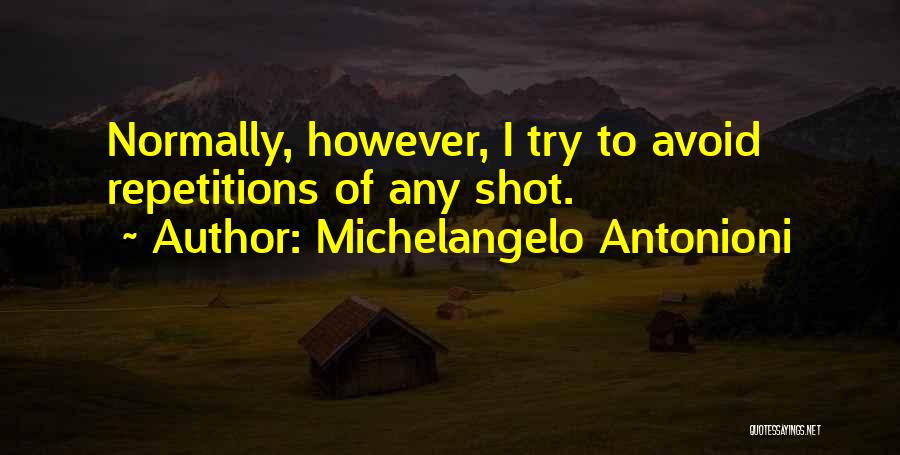 Normally, however, I try to avoid repetitions of any shot.

~ Author: Michelangelo Antonioni

QUOTESSAYINGS.NET